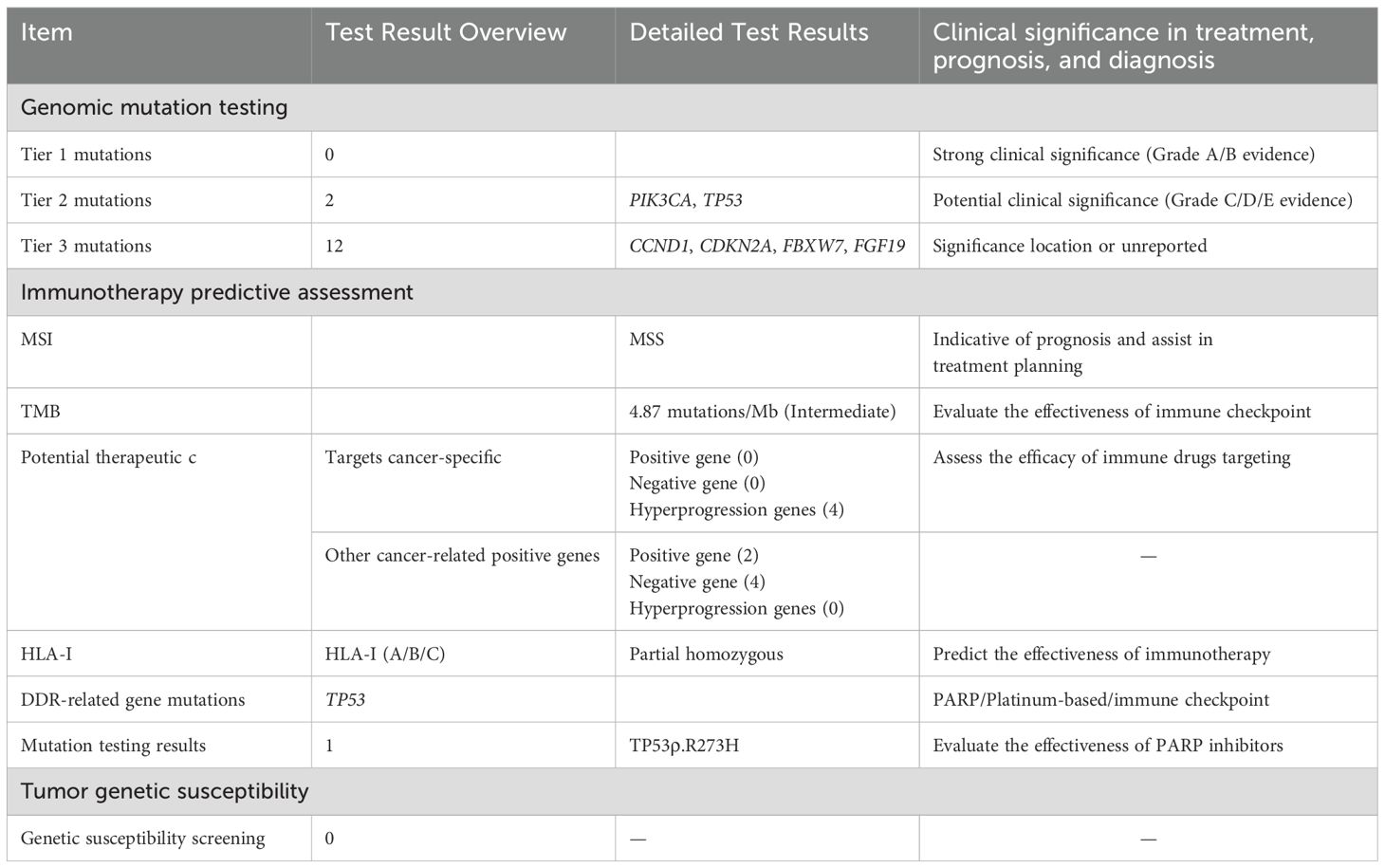 | Item | Test Result Overview | Detailed Test Results | Clinical significance in treatment, prognosis, and diagnosis |
|---|---|---|---|
| Genomic mutation testing | | | |
| Tier 1 mutations | 0 | | Strong clinical significance (Grade A/B evidence) |
| Tier 2 mutations | 2 | PIK3CA, TP53 | Potential clinical significance (Grade C/D/E evidence) |
| Tier 3 mutations | 12 | CCND1, CDKN2A, FBXW7, FGF19 | Significance location or unreported |
| Immunotherapy predictive assessment | | | |
| MSI | | MSS | Indicative of prognosis and assist in treatment planning |
| TMB | | 4.87 mutations/Mb (Intermediate) | Evaluate the effectiveness of immune checkpoint |
| Potential therapeutic c | Targets cancer-specific | Positive gene (0) Negative gene (0) Hyperprogression genes (4) | Assess the efficacy of immune drugs targeting |
| | Other cancer-related positive genes | Positive gene (2) Negative gene (4) Hyperprogression genes (0) | — |
| HLA-I | HLA-I (A/B/C) | Partial homozygous | Predict the effectiveness of immunotherapy |
| DDR-related gene mutations | TP53 | | PARP/Platinum-based/immune checkpoint |
| Mutation testing results | 1 | TP53p.R273H | Evaluate the effectiveness of PARP inhibitors |
| Tumor genetic susceptibility | | | |
| Genetic susceptibility screening | 0 | — | — |